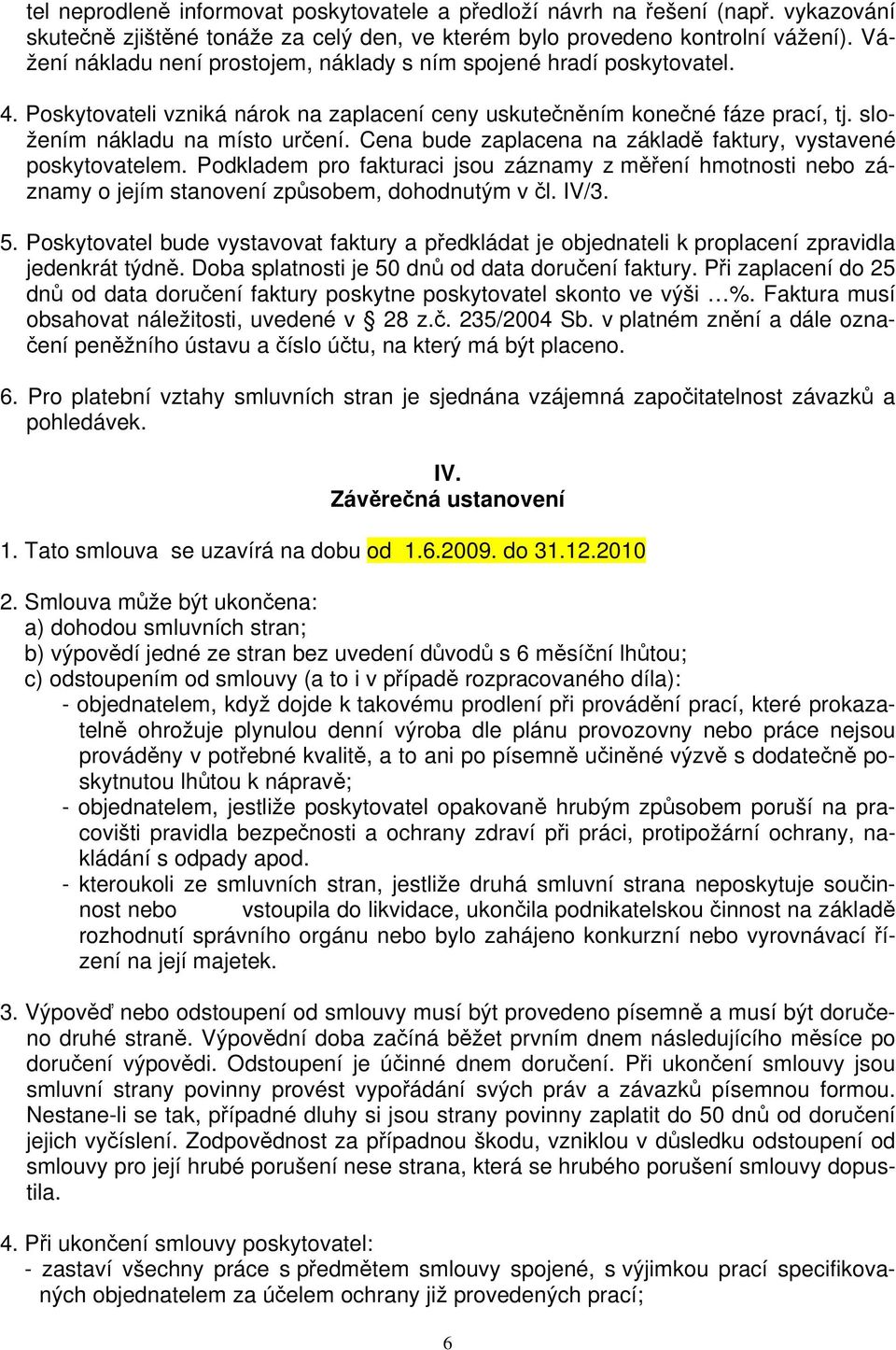 tel neprodleně informovat poskytovatele a předloží návrh na řešení (např. vykazování skutečně zjištěné tonáže za celý den, ve kterém bylo provedeno kontrolní vážení). Vážení nákladu není prostojem, náklady s ním spojené hradí poskytovatel.

4. Poskytovateli vzniká nárok na zaplacení ceny uskutečněním konečné fáze prací, tj. složením nákladu na místo určení. Cena bude zaplacena na základě faktury, vystavené poskytovatelem. Podkladem pro fakturaci jsou záznamy z měření hmotnosti nebo záznamy o jejím stanovení způsobem, dohodnutým v čl. IV/3.

5. Poskytovatel bude vystavovat faktury a předkládat je objednateli k proplacení zpravidla jedenkrát týdně. Doba splatnosti je 50 dnů od data doručení faktury. Při zaplacení do 25 dnů od data doručení faktury poskytne poskytovatel skonto ve výši …%. Faktura musí obsahovat náležitosti, uvedené v § 28 z.č. 235/2004 Sb. v platném znění a dále označení peněžního ústavu a číslo účtu, na který má být placeno.

6. Pro platební vztahy smluvních stran je sjednána vzájemná započitatelnost závazků a pohledávek.

IV.
Závěrečná ustanovení

1. Tato smlouva se uzavírá na dobu od 1.6.2009. do 31.12.2010

2. Smlouva může být ukončena:
a) dohodou smluvních stran;
b) výpovědí jedné ze stran bez uvedení důvodů s 6 měsíční lhůtou;
c) odstoupením od smlouvy (a to i v případě rozpracovaného díla):
- objednatelem, když dojde k takovému prodlení při provádění prací, které prokazatelně ohrožuje plynulou denní výroba dle plánu provozovny nebo práce nejsou prováděny v potřebné kvalitě, a to ani po písemně učiněné výzvě s dodatečně poskytnutou lhůtou k nápravě;
- objednatelem, jestliže poskytovatel opakovaně hrubým způsobem poruší na pracovišti pravidla bezpečnosti a ochrany zdraví při práci, protipožární ochrany, nakládání s odpady apod.
- kteroukoli ze smluvních stran, jestliže druhá smluvní strana neposkytuje součinnost nebo vstoupila do likvidace, ukončila podnikatelskou činnost na základě rozhodnutí správního orgánu nebo bylo zahájeno konkurzní nebo vyrovnávací řízení na její majetek.

3. Výpověď nebo odstoupení od smlouvy musí být provedeno písemně a musí být doručeno druhé straně. Výpovědní doba začíná běžet prvním dnem následujícího měsíce po doručení výpovědi. Odstoupení je účinné dnem doručení. Při ukončení smlouvy jsou smluvní strany povinny provést vypořádání svých práv a závazků písemnou formou. Nestane-li se tak, případné dluhy si jsou strany povinny zaplatit do 50 dnů od doručení jejich vyčíslení. Zodpovědnost za případnou škodu, vzniklou v důsledku odstoupení od smlouvy pro její hrubé porušení nese strana, která se hrubého porušení smlouvy dopustila.

4. Při ukončení smlouvy poskytovatel:
- zastaví všechny práce s předmětem smlouvy spojené, s výjimkou prací specifikovaných objednatelem za účelem ochrany již provedených prací;

6